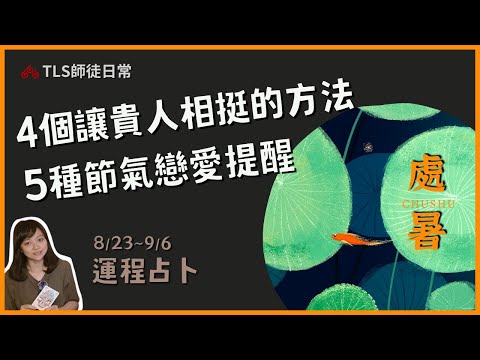 TLS師徒日常

4個讓貴人相挺的方法
5種節氣戀愛提醒

處
CHUSHU
暑

8/23~9/6
運程占卜